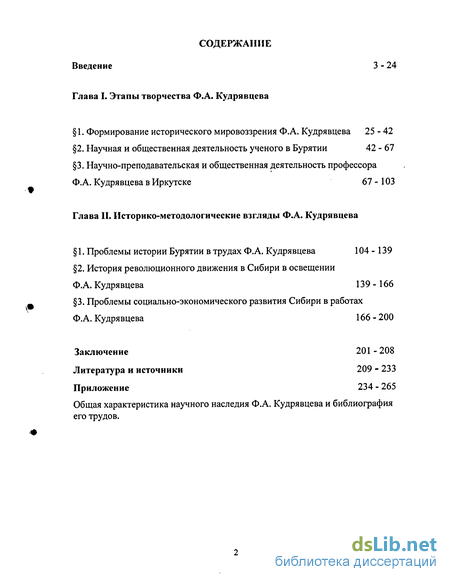 СОДЕРЖАНИЕ

Введение 3 - 24

Глава I. Этапы творчества Ф.А. Кудрявцева

§1. Формирование исторического мировоззрения Ф.А. Кудрявцева 25 - 42

§2. Научная и общественная деятельность ученого в Бурятии 42 - 67

§3. Научно-преподавательская и общественная деятельность профессора Ф.А. Кудрявцева в Иркутске 67 - 103

Глава II. Историко-методологические взгляды Ф.А. Кудрявцева

§1. Проблемы истории Бурятии в трудах Ф.А. Кудрявцева 104 - 139

§2. История революционного движения в Сибири в освещении Ф.А. Кудрявцева 139 - 166

§3. Проблемы социально-экономического развития Сибири в работах Ф.А. Кудрявцева 166 - 200

Заключение 201 - 208

Литература и источники 209 - 233

Приложение 234 - 265

Общая характеристика научного наследия Ф.А. Кудрявцева и библиография его трудов.

2

dsLib.net
библиотека диссертаций